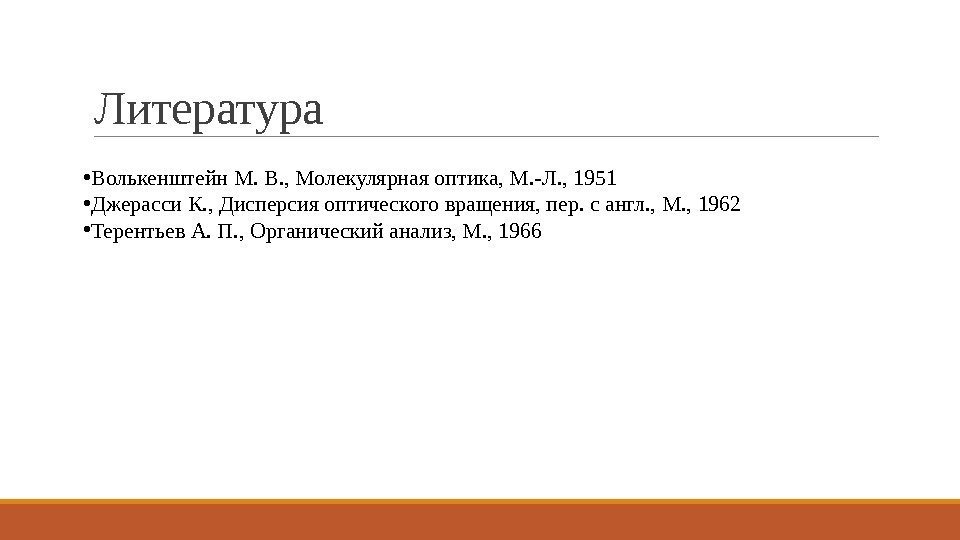 Литература

• Волькенштейн М. В., Молекулярная оптика, М.-Л., 1951
• Джерасси К., Дисперсия оптического вращения, пер. с англ., М., 1962
• Терентьев А. П., Органический анализ, М., 1966